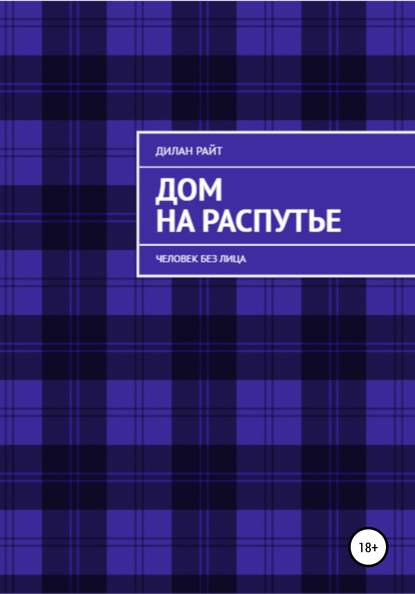 ДИЛАН РАЙТ

ДОМ
НА РАСПУТЬЕ

ЧЕЛОВЕК БЕЗ ЛИЦА

18+